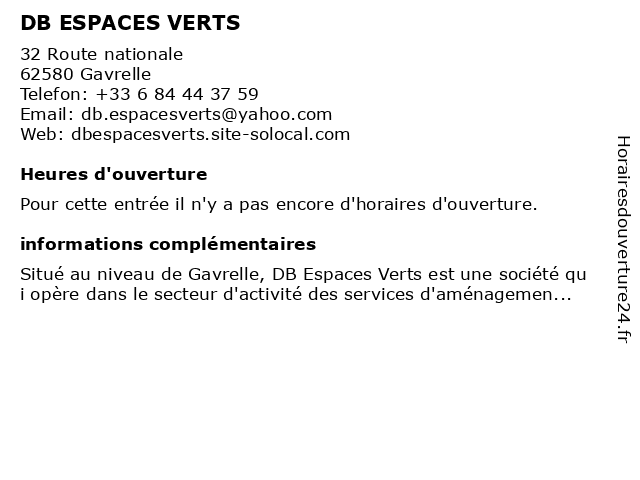 DB ESPACES VERTS

32 Route nationale
62580 Gavrelle
Telefon: +33 6 84 44 37 59
Email: db.espacesverts@yahoo.com
Web: dbespacesverts.site-solocal.com

Heures d'ouverture

Pour cette entrée il n'y a pas encore d'horaires d'ouverture.

informations complémentaires

Situé au niveau de Gavrelle, DB Espaces Verts est une société qu i opère dans le secteur d'activité des services d'aménagemen...

Horairesdouverture24.fr